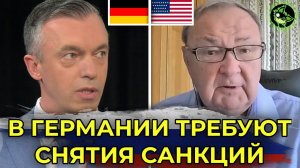 В ГЕРМАНИИ ТРЕБУЮТ СНЯТИЯ САНКЦИЙ